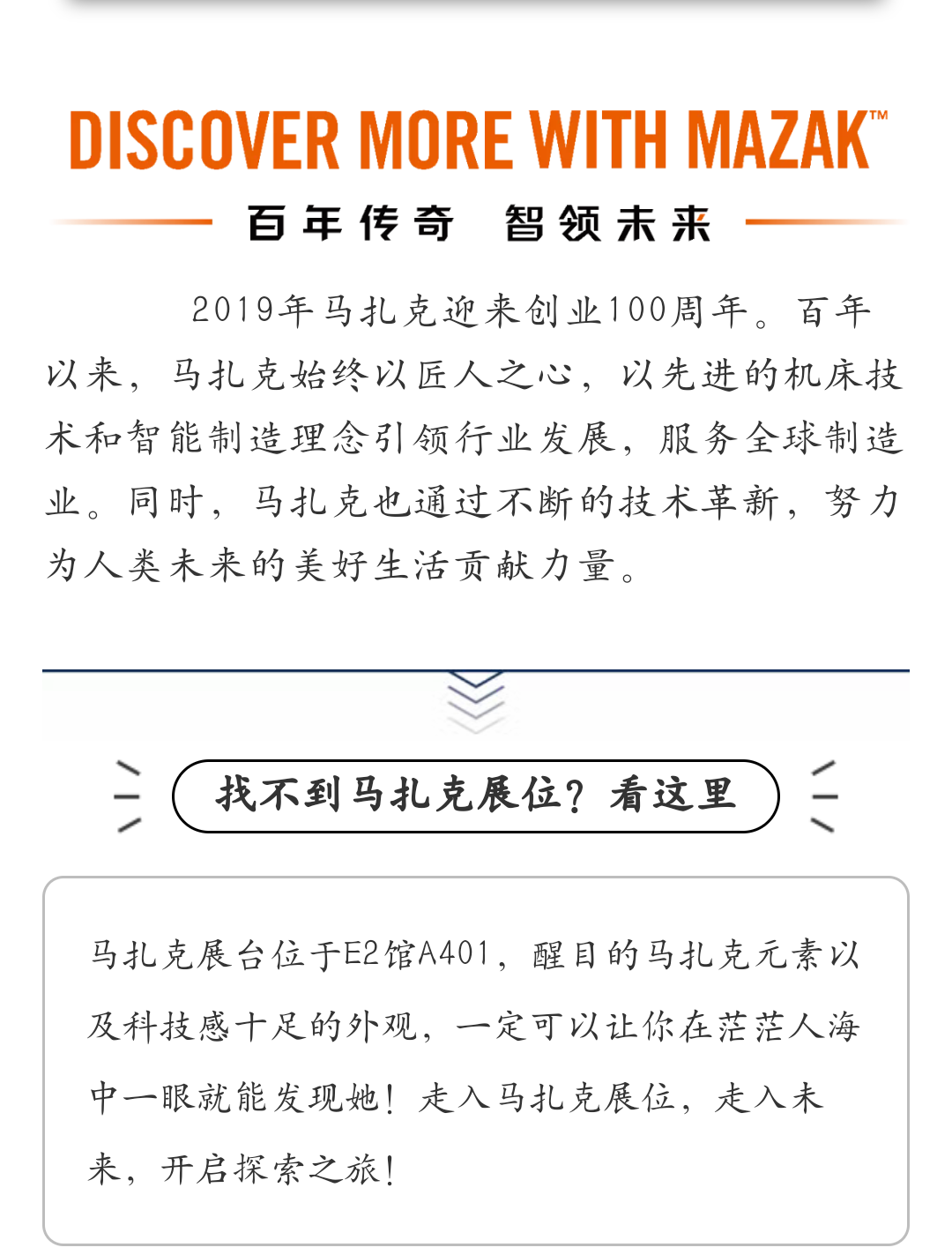 DISCOVER MORE WITH MAZAK™

百年传奇 智领未来

2019年马扎克迎来创业100周年。百年以来，马扎克始终以匠人之心，以先进的机床技术和智能制造理念引领行业发展，服务全球制造业。同时，马扎克也通过不断的技术革新，努力为人类未来的美好生活贡献力量。

找不到马扎克展位？看这里

马扎克展台位于E2馆A401，醒目的马扎克元素以及科技感十足的外观，一定可以让你在茫茫人海中一眼就能发现她！走入马扎克展位，走入未来，开启探索之旅！